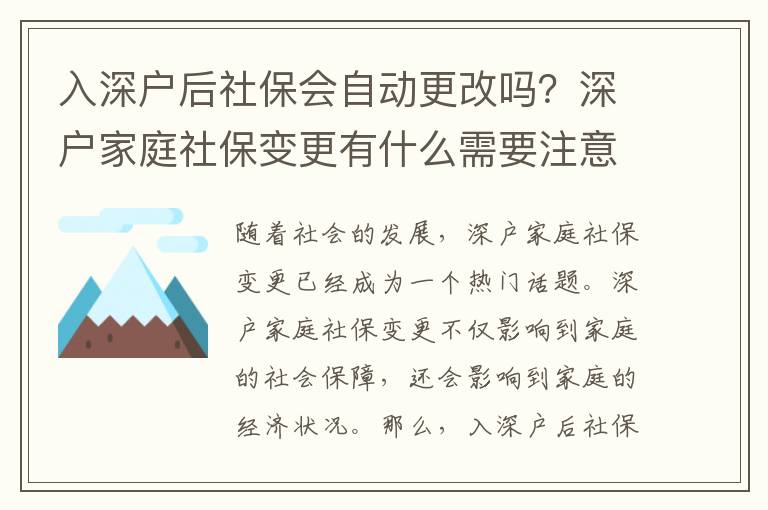 入深户后社保会自动更改吗？深户家庭社保变更有什么需要注意

随着社会的发展，深户家庭社保变更已经成为一个热门话题。深户家庭社保变更不仅影响到家庭的社会保障，还会影响到家庭的经济状况。那么，入深户后社保